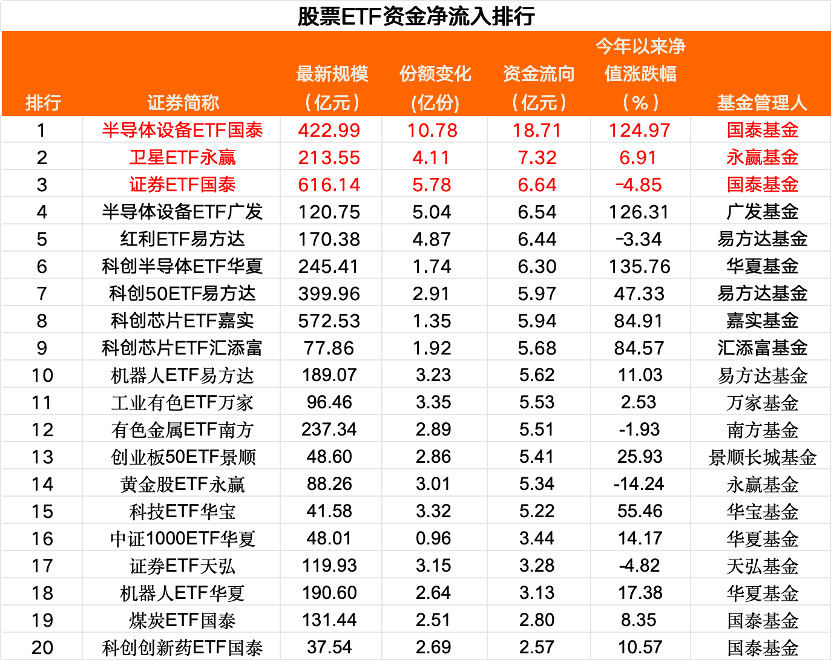 股票ETF资金净流入排行

| 排行 | 证券简称 | 最新规模（亿元） | 份额变化（亿份） | 资金流向（亿元） | 今年以来净值涨跌幅（%） | 基金管理人 |
|---|---|---|---|---|---|---|
| 1 | 半导体设备ETF国泰 | 422.99 | 10.78 | 18.71 | 124.97 | 国泰基金 |
| 2 | 卫星ETF永赢 | 213.55 | 4.11 | 7.32 | 6.91 | 永赢基金 |
| 3 | 证券ETF国泰 | 616.14 | 5.78 | 6.64 | -4.85 | 国泰基金 |
| 4 | 半导体设备ETF广发 | 120.75 | 5.04 | 6.54 | 126.31 | 广发基金 |
| 5 | 红利ETF易方达 | 170.38 | 4.87 | 6.44 | -3.34 | 易方达基金 |
| 6 | 科创半导体ETF华夏 | 245.41 | 1.74 | 6.30 | 135.76 | 华夏基金 |
| 7 | 科创50ETF易方达 | 399.96 | 2.91 | 5.97 | 47.33 | 易方达基金 |
| 8 | 科创芯片ETF嘉实 | 572.53 | 1.35 | 5.94 | 84.91 | 嘉实基金 |
| 9 | 科创芯片ETF汇添富 | 77.86 | 1.92 | 5.68 | 84.57 | 汇添富基金 |
| 10 | 机器人ETF易方达 | 189.07 | 3.23 | 5.62 | 11.03 | 易方达基金 |
| 11 | 工业有色ETF万家 | 96.46 | 3.35 | 5.53 | 2.53 | 万家基金 |
| 12 | 有色金属ETF南方 | 237.34 | 2.89 | 5.51 | -1.93 | 南方基金 |
| 13 | 创业板50ETF景顺 | 48.60 | 2.86 | 5.41 | 25.93 | 景顺长城基金 |
| 14 | 黄金股ETF永赢 | 88.26 | 3.01 | 5.34 | -14.24 | 永赢基金 |
| 15 | 科技ETF华宝 | 41.58 | 3.32 | 5.22 | 55.46 | 华宝基金 |
| 16 | 中证1000ETF华夏 | 48.01 | 0.96 | 3.44 | 14.17 | 华夏基金 |
| 17 | 证券ETF天弘 | 119.93 | 3.15 | 3.28 | -4.82 | 天弘基金 |
| 18 | 机器人ETF华夏 | 190.60 | 2.64 | 3.13 | 17.38 | 华夏基金 |
| 19 | 煤炭ETF国泰 | 131.44 | 2.51 | 2.80 | 8.35 | 国泰基金 |
| 20 | 科创创新药ETF国泰 | 37.54 | 2.69 | 2.57 | 10.57 | 国泰基金 |